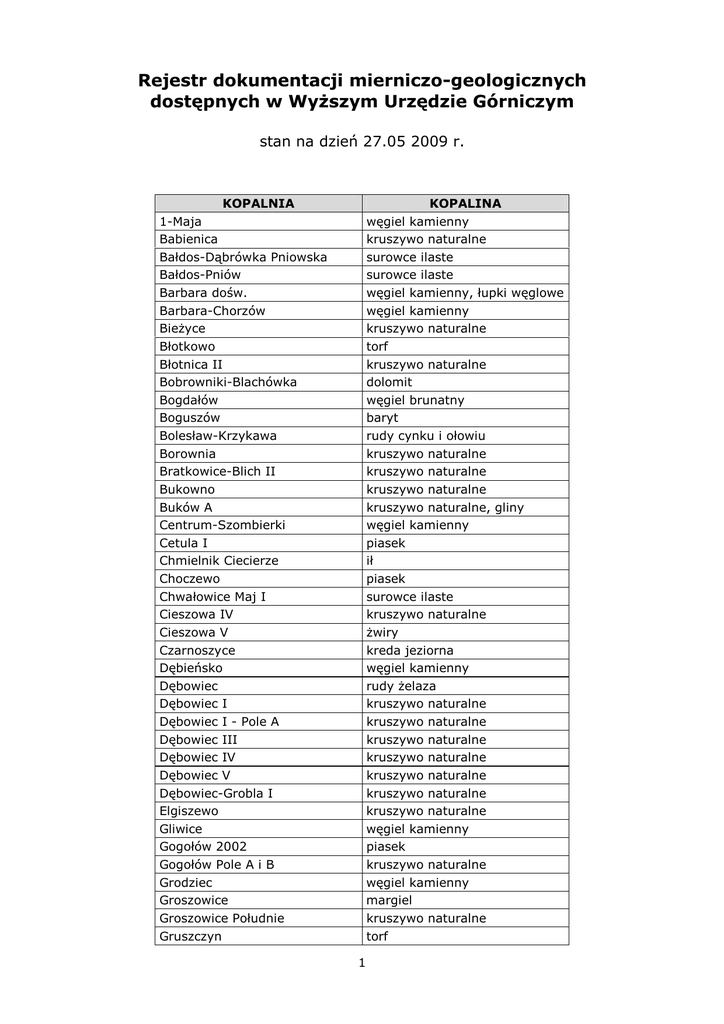 Rejestr dokumentacji mierniczo-geologicznych dostępnych w Wyższym Urzędzie Górniczym

stan na dzień 27.05 2009 r.

| KOPALNIA | KOPALINA |
|---|---|
| 1-Maja | węgiel kamienny |
| Babienica | kruszywo naturalne |
| Bałdos-Dąbrówka Pniowska | surowce ilaste |
| Bałdos-Pniów | surowce ilaste |
| Barbara dośw. | węgiel kamienny, łupki węglowe |
| Barbara-Chorzów | węgiel kamienny |
| Bieżyce | kruszywo naturalne |
| Błotkowo | torf |
| Błotnica II | kruszywo naturalne |
| Bobrowniki-Blachówka | dolomit |
| Bogdałów | węgiel brunatny |
| Boguszów | baryt |
| Bolesław-Krzykawa | rudy cynku i ołowiu |
| Borownia | kruszywo naturalne |
| Bratkowice-Blich II | kruszywo naturalne |
| Bukowno | kruszywo naturalne |
| Buków A | kruszywo naturalne, gliny |
| Centrum-Szombierki | węgiel kamienny |
| Cetula I | piasek |
| Chmielnik Ciecierze | ił |
| Choczewo | piasek |
| Chwałowice Maj I | surowce ilaste |
| Cieszowa IV | kruszywo naturalne |
| Cieszowa V | żwiry |
| Czarnoszyce | kreda jeziorna |
| Dębieńsko | węgiel kamienny |
| Dębowiec | rudy żelaza |
| Dębowiec I | kruszywo naturalne |
| Dębowiec I - Pole A | kruszywo naturalne |
| Dębowiec III | kruszywo naturalne |
| Dębowiec IV | kruszywo naturalne |
| Dębowiec V | kruszywo naturalne |
| Dębowiec-Grobla I | kruszywo naturalne |
| Elgiszewo | kruszywo naturalne |
| Gliwice | węgiel kamienny |
| Gogołów 2002 | piasek |
| Gogołów Pole A i B | kruszywo naturalne |
| Grodziec | węgiel kamienny |
| Groszowice | margiel |
| Groszowice Południe | kruszywo naturalne |
| Gruszczyn | torf |

1